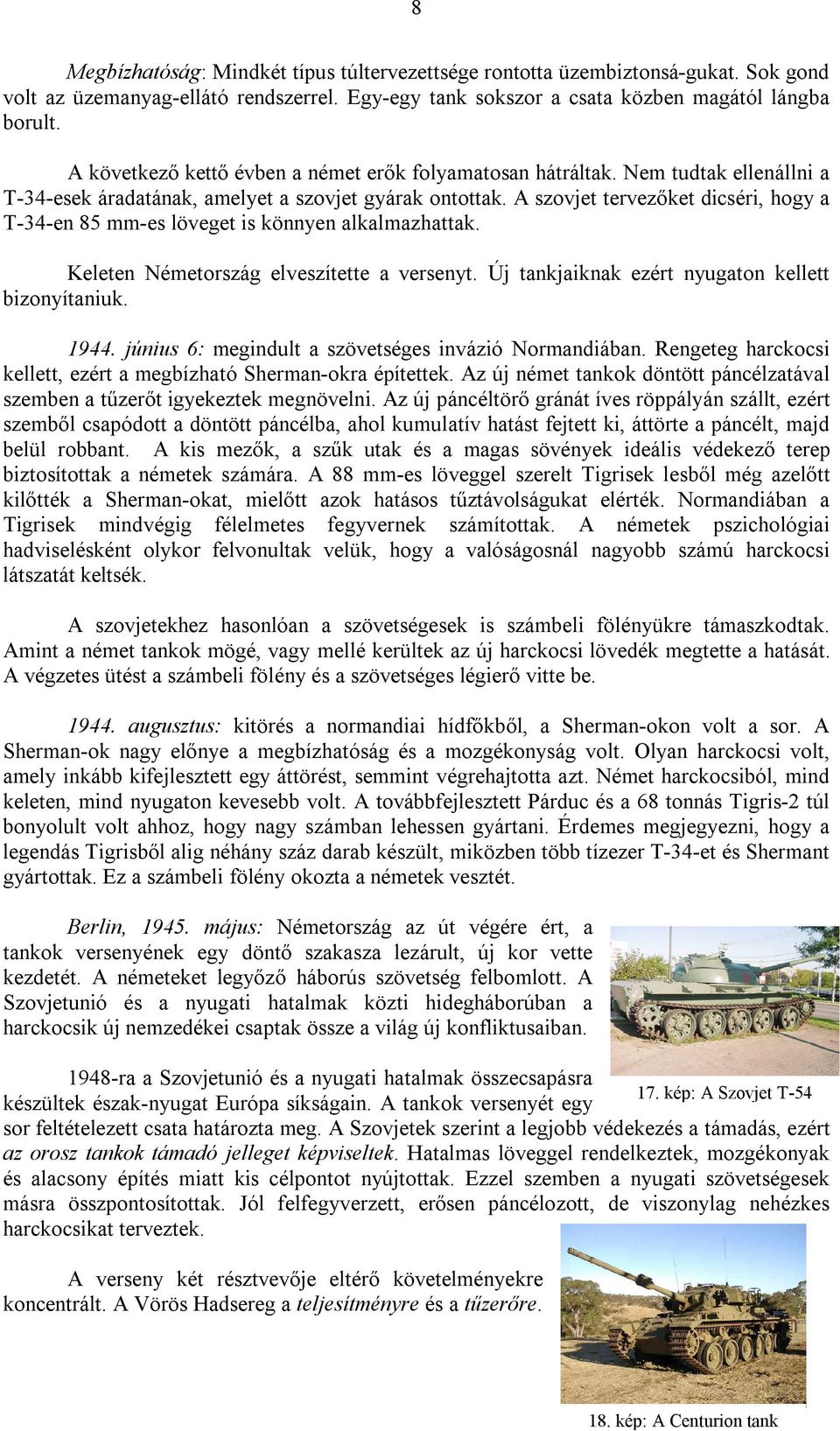 8

Megbízhatóság: Mindkét típus túltervezettsége rontotta üzembiztonsá-gukat. Sok gond volt az üzemanyag-ellátó rendszerrel. Egy-egy tank sokszor a csata közben magától lángba borult.

A következő kettő évben a német erők folyamatosan hátráltak. Nem tudtak ellenállni a T-34-esek áradatának, amelyet a szovjet gyárak ontottak. A szovjet tervezőket dicséri, hogy a T-34-en 85 mm-es löveget is könnyen alkalmazhattak.

Keleten Németország elveszítette a versenyt. Új tankjaiknak ezért nyugaton kellett bizonyítaniuk.

1944. június 6: megindult a szövetséges invázió Normandiában. Rengeteg harckocsi kellett, ezért a megbízható Sherman-okra építettek. Az új német tankok döntött páncélzatával szemben a tűzerőt igyekeztek megnövelni. Az új páncéltörő gránát íves röppályán szállt, ezért szemből csapódott a döntött páncélba, ahol kumulatív hatást fejtett ki, áttörte a páncélt, majd belül robbant. A kis mezők, a szűk utak és a magas sövények ideális védekező terep biztosítottak a németek számára. A 88 mm-es löveggel szerelt Tigrisek lesből még azelőtt kilőtték a Sherman-okat, mielőtt azok hatásos tűztávolságukat elérték. Normandiában a Tigrisek mindvégig félelmetes fegyvernek számítottak. A németek pszichológiai hadviselésként olykor felvonultak velük, hogy a valóságosnál nagyobb számú harckocsi látszatát keltsék.

A szovjetekhez hasonlóan a szövetségesek is számbeli fölényükre támaszkodtak. Amint a német tankok mögé, vagy mellé kerültek az új harckocsi lövedék megtette a hatását. A végzetes ütést a számbeli fölény és a szövetséges légierő vitte be.

1944. augusztus: kitörés a normandiai hídfőkből, a Sherman-okon volt a sor. A Sherman-ok nagy előnye a megbízhatóság és a mozgékonyság volt. Olyan harckocsi volt, amely inkább kifejlesztett egy áttörést, semmint végrehajtotta azt. Német harckocsiból, mind keleten, mind nyugaton kevesebb volt. A továbbfejlesztett Párduc és a 68 tonnás Tigris-2 túl bonyolult volt ahhoz, hogy nagy számban lehessen gyártani. Érdemes megjegyezni, hogy a legendás Tigrisből alig néhány száz darab készült, miközben több tízezer T-34-et és Shermant gyártottak. Ez a számbeli fölény okozta a németek vesztét.

Berlin, 1945. május: Németország az út végére ért, a tankok versenyének egy döntő szakasza lezárult, új kor vette kezdetét. A németeket legyőző háborús szövetség felbomlott. A Szovjetunió és a nyugati hatalmak közti hidegháborúban a harckocsik új nemzedékei csaptak össze a világ új konfliktusaiban.

17. kép: A Szovjet T-54

1948-ra a Szovjetunió és a nyugati hatalmak összecsapásra készültek észak-nyugat Európa síkságain. A tankok versenyét egy sor feltételezett csata határozta meg. A Szovjetek szerint a legjobb védekezés a támadás, ezért az orosz tankok támadó jelleget képviseltek. Hatalmas löveggel rendelkeztek, mozgékonyak és alacsony építés miatt kis célpontot nyújtottak. Ezzel szemben a nyugati szövetségesek másra összpontosítottak. Jól felfegyverzett, erősen páncélozott, de viszonylag nehézkes harckocsikat terveztek.

A verseny két résztvevője eltérő követelményekre koncentrált. A Vörös Hadsereg a teljesítményre és a tűzerőre.

18. kép: A Centurion tank